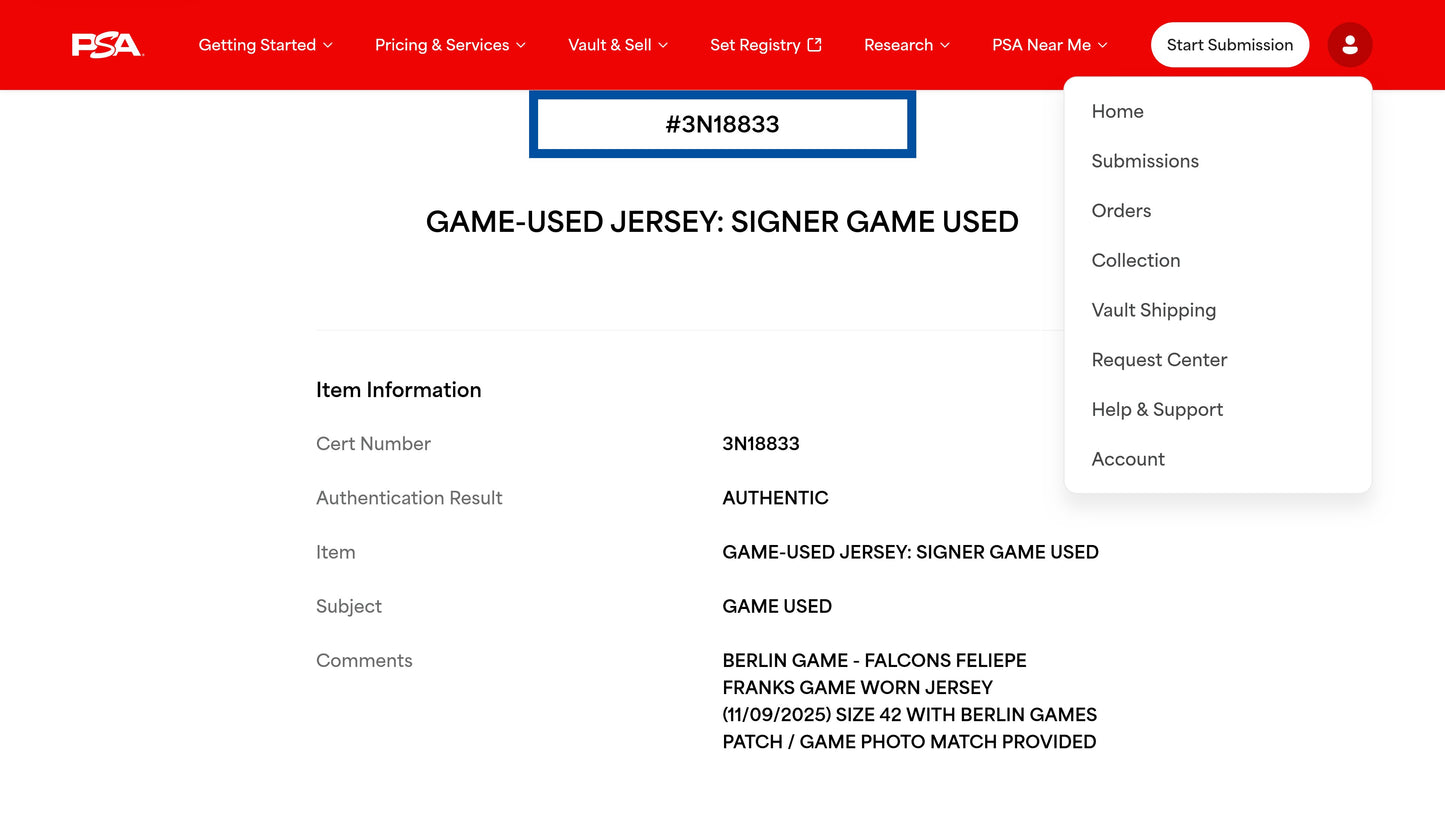 PSA Getting Started Pricing & Services Vault & Sell Set Registry Research PSA Near Me Start Submission

Home
Submissions
Orders
Collection
Vault Shipping
Request Center
Help & Support
Account

#3N18833

GAME-USED JERSEY: SIGNER GAME USED

Item Information

| | |
|---|---|
| Cert Number | 3N18833 |
| Authentication Result | AUTHENTIC |
| Item | GAME-USED JERSEY: SIGNER GAME USED |
| Subject | GAME USED |
| Comments | BERLIN GAME - FALCONS FELIEPE FRANKS GAME WORN JERSEY (11/09/2025) SIZE 42 WITH BERLIN GAMES PATCH / GAME PHOTO MATCH PROVIDED |